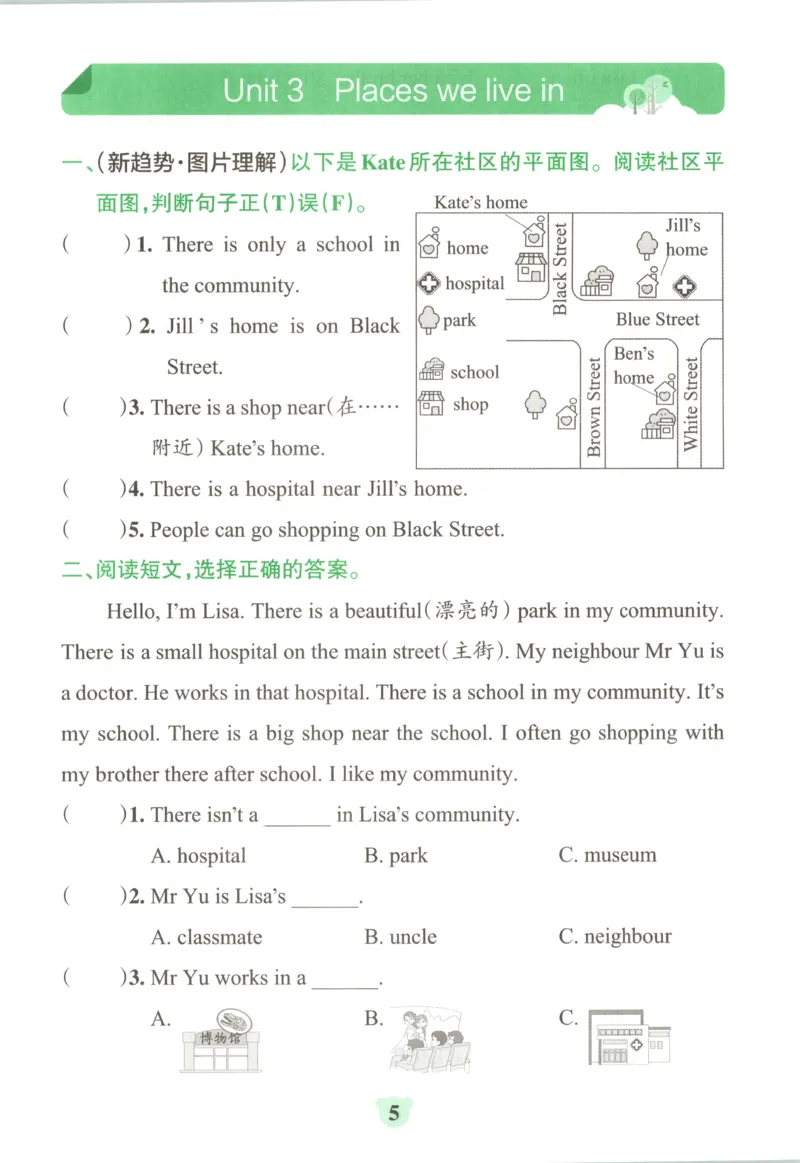 Unit 3 Places we live in

一、(新趋势·图片理解)以下是Kate所在社区的平面图。阅读社区平面图,判断句子正(T)误(F)。

( )1. There is only a school in the community.

( )2. Jill's home is on Black Street.

( )3. There is a shop near(在……附近) Kate's home.

( )4. There is a hospital near Jill's home.

( )5. People can go shopping on Black Street.

Kate's home
home
hospital
park
school
shop
Black Street
Jill's home
Blue Street
Ben's home
Brown Street
White Street

二、阅读短文,选择正确的答案。

Hello, I'm Lisa. There is a beautiful(漂亮的) park in my community. There is a small hospital on the main street(主街). My neighbour Mr Yu is a doctor. He works in that hospital. There is a school in my community. It's my school. There is a big shop near the school. I often go shopping with my brother there after school. I like my community.

( )1. There isn't a ____ in Lisa's community.
A. hospital B. park C. museum

( )2. Mr Yu is Lisa's ____.
A. classmate B. uncle C. neighbour

( )3. Mr Yu works in a ____.
A. 博物馆 B. C.

5